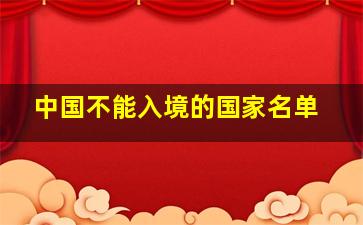 中国不能入境的国家名单